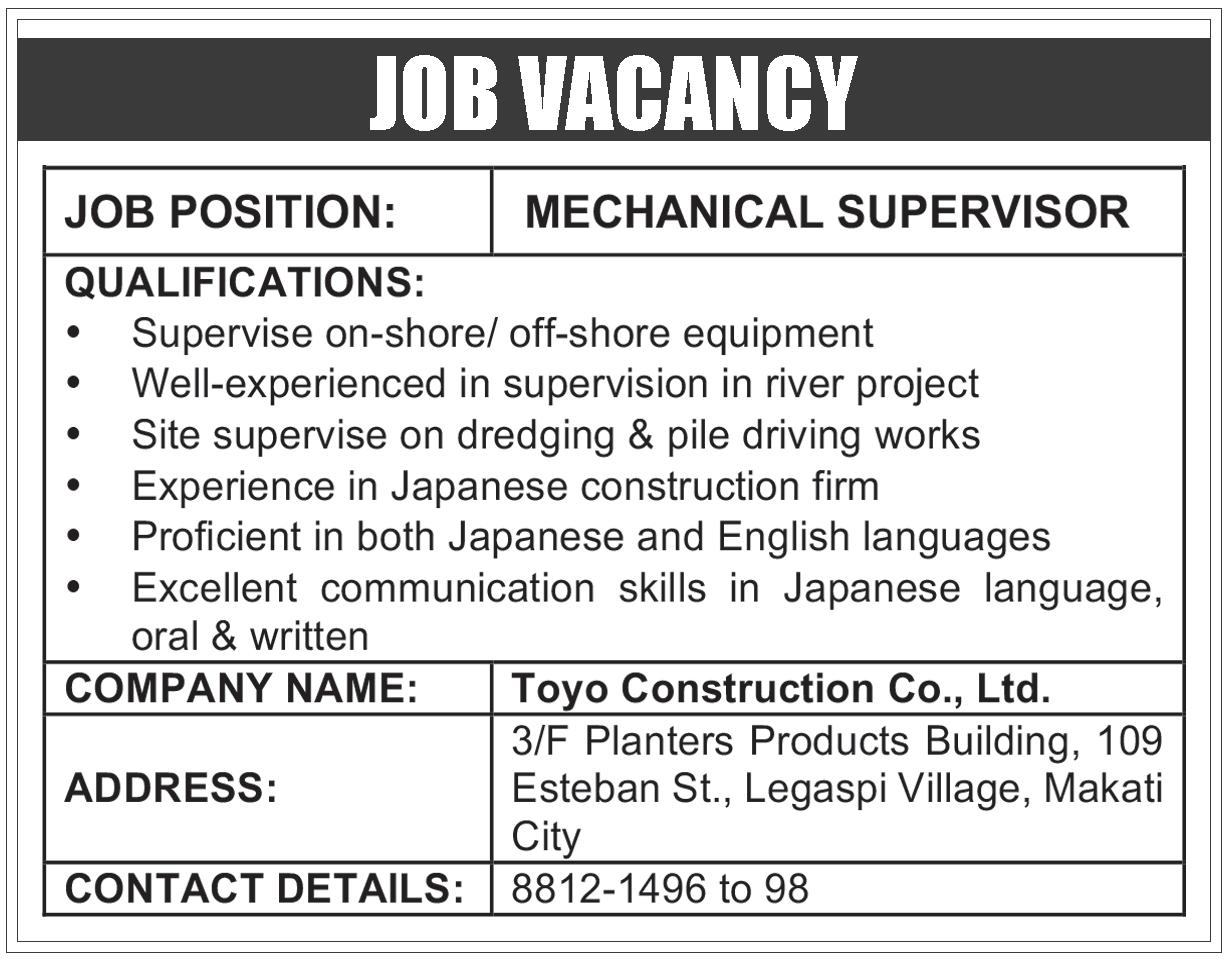 JOB VACANCY

| JOB POSITION: | MECHANICAL SUPERVISOR |
|---|---|

QUALIFICATIONS:
• Supervise on-shore/ off-shore equipment
• Well-experienced in supervision in river project
• Site supervise on dredging & pile driving works
• Experience in Japanese construction firm
• Proficient in both Japanese and English languages
• Excellent communication skills in Japanese language, oral & written

| COMPANY NAME: | Toyo Construction Co., Ltd. |
|---|---|
| ADDRESS: | 3/F Planters Products Building, 109 Esteban St., Legaspi Village, Makati City |
| CONTACT DETAILS: | 8812-1496 to 98 |